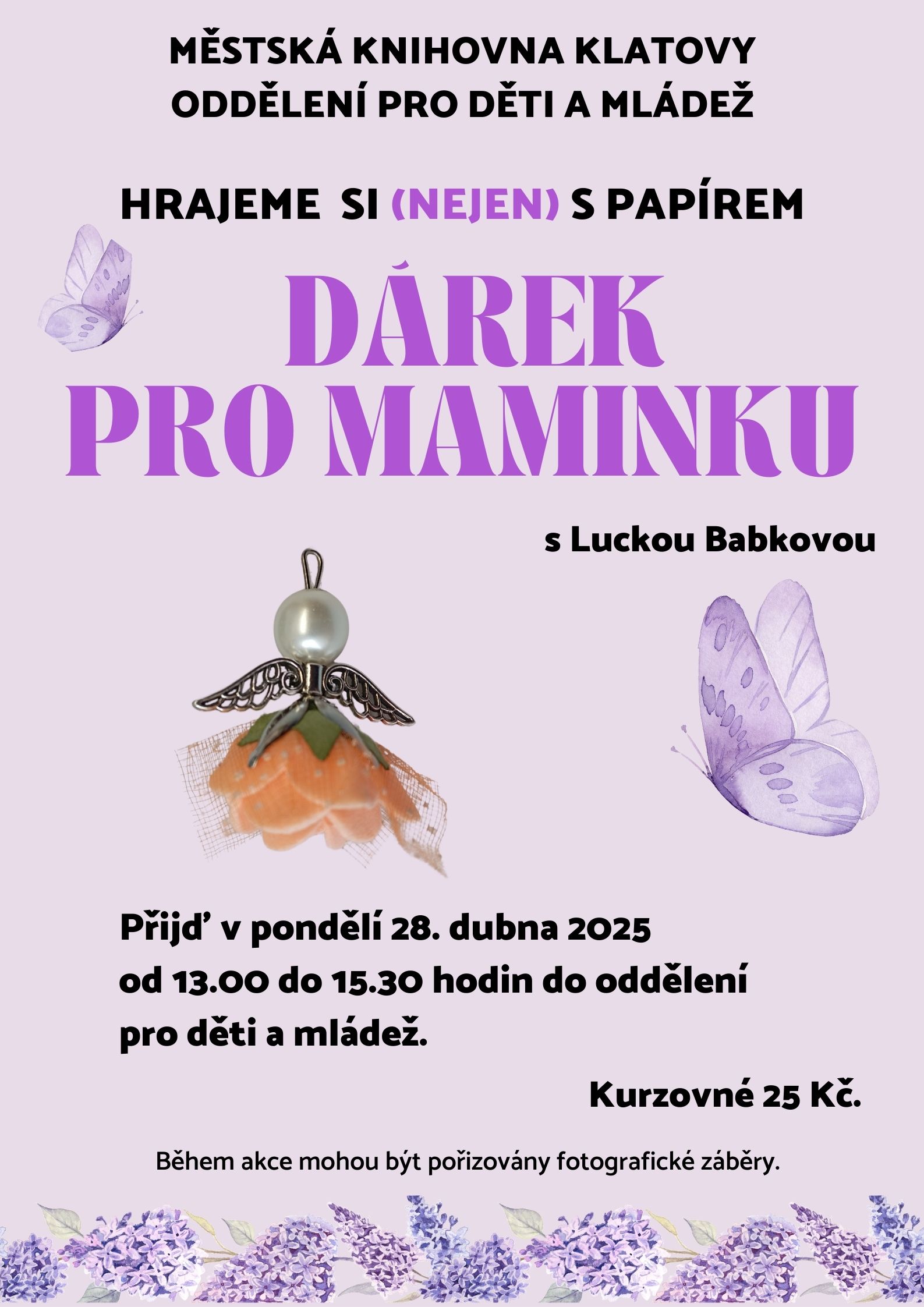 MĚSTSKÁ KNIHOVNA KLATOVY
ODDĚLENÍ PRO DĚTI A MLÁDEŽ

HRAJEME SI (NEJEN) S PAPÍREM

DÁREK
PRO MAMINKU

s Luckou Babkovou

Přijď v pondělí 28. dubna 2025 od 13.00 do 15.30 hodin do oddělení pro děti a mládež.

Kurzovné 25 Kč.

Během akce mohou být pořizovány fotografické záběry.